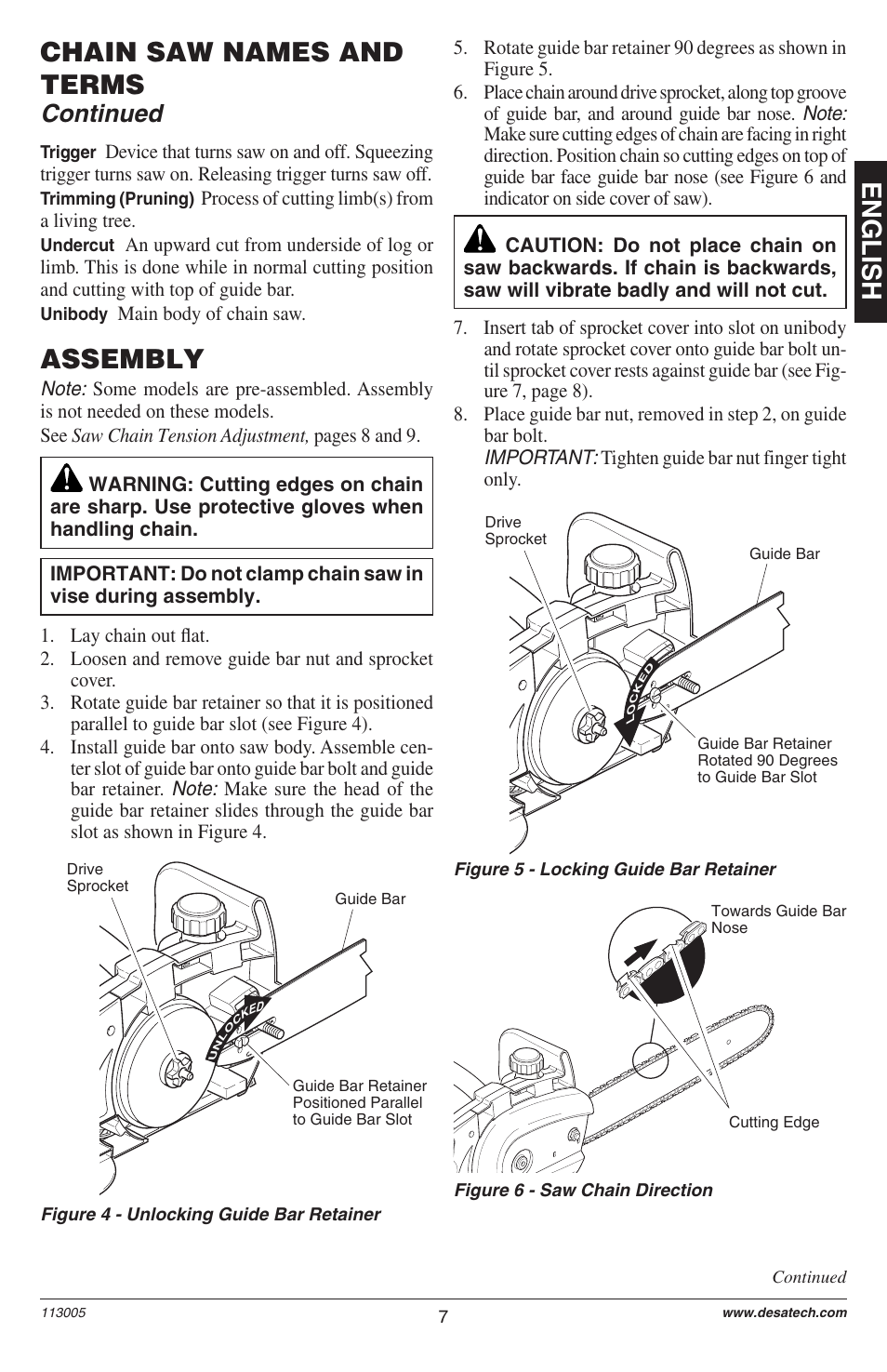 CHAIN SAW NAMES AND TERMS
Continued

Trigger Device that turns saw on and off. Squeezing trigger turns saw on. Releasing trigger turns saw off.

Trimming (Pruning) Process of cutting limb(s) from a living tree.

Undercut An upward cut from underside of log or limb. This is done while in normal cutting position and cutting with top of guide bar.

Unibody Main body of chain saw.

ASSEMBLY

Note: Some models are pre-assembled. Assembly is not needed on these models.

See Saw Chain Tension Adjustment, pages 8 and 9.

WARNING: Cutting edges on chain are sharp. Use protective gloves when handling chain.

IMPORTANT: Do not clamp chain saw in vise during assembly.

1. Lay chain out flat.
2. Loosen and remove guide bar nut and sprocket cover.
3. Rotate guide bar retainer so that it is positioned parallel to guide bar slot (see Figure 4).
4. Install guide bar onto saw body. Assemble center slot of guide bar onto guide bar bolt and guide bar retainer. Note: Make sure the head of the guide bar retainer slides through the guide bar slot as shown in Figure 4.

Drive Sprocket
Guide Bar
UNLOCKED
Guide Bar Retainer Positioned Parallel to Guide Bar Slot

Figure 4 - Unlocking Guide Bar Retainer

5. Rotate guide bar retainer 90 degrees as shown in Figure 5.
6. Place chain around drive sprocket, along top groove of guide bar, and around guide bar nose. Note: Make sure cutting edges of chain are facing in right direction. Position chain so cutting edges on top of guide bar face guide bar nose (see Figure 6 and indicator on side cover of saw).

CAUTION: Do not place chain on saw backwards. If chain is backwards, saw will vibrate badly and will not cut.

7. Insert tab of sprocket cover into slot on unibody and rotate sprocket cover onto guide bar bolt until sprocket cover rests against guide bar (see Figure 7, page 8).
8. Place guide bar nut, removed in step 2, on guide bar bolt.
IMPORTANT: Tighten guide bar nut finger tight only.

Drive Sprocket
Guide Bar
LOCKED
Guide Bar Retainer Rotated 90 Degrees to Guide Bar Slot

Figure 5 - Locking Guide Bar Retainer

Towards Guide Bar Nose
Cutting Edge

Figure 6 - Saw Chain Direction

ENGLISH

Continued

113005
7
www.desatech.com